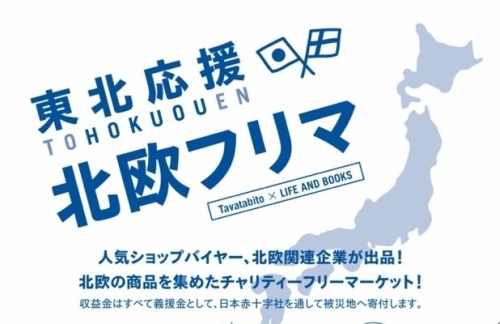 東北応援
TOHOKUOUEN
北欧フリマ

Tavatabito × LIFE AND BOOKS

人気ショップバイヤー、北欧関連企業が出品！
北欧の商品を集めたチャリティーフリーマーケット！
収益金はすべて義援金として、日本赤十字社を通して被災地へ寄付します。